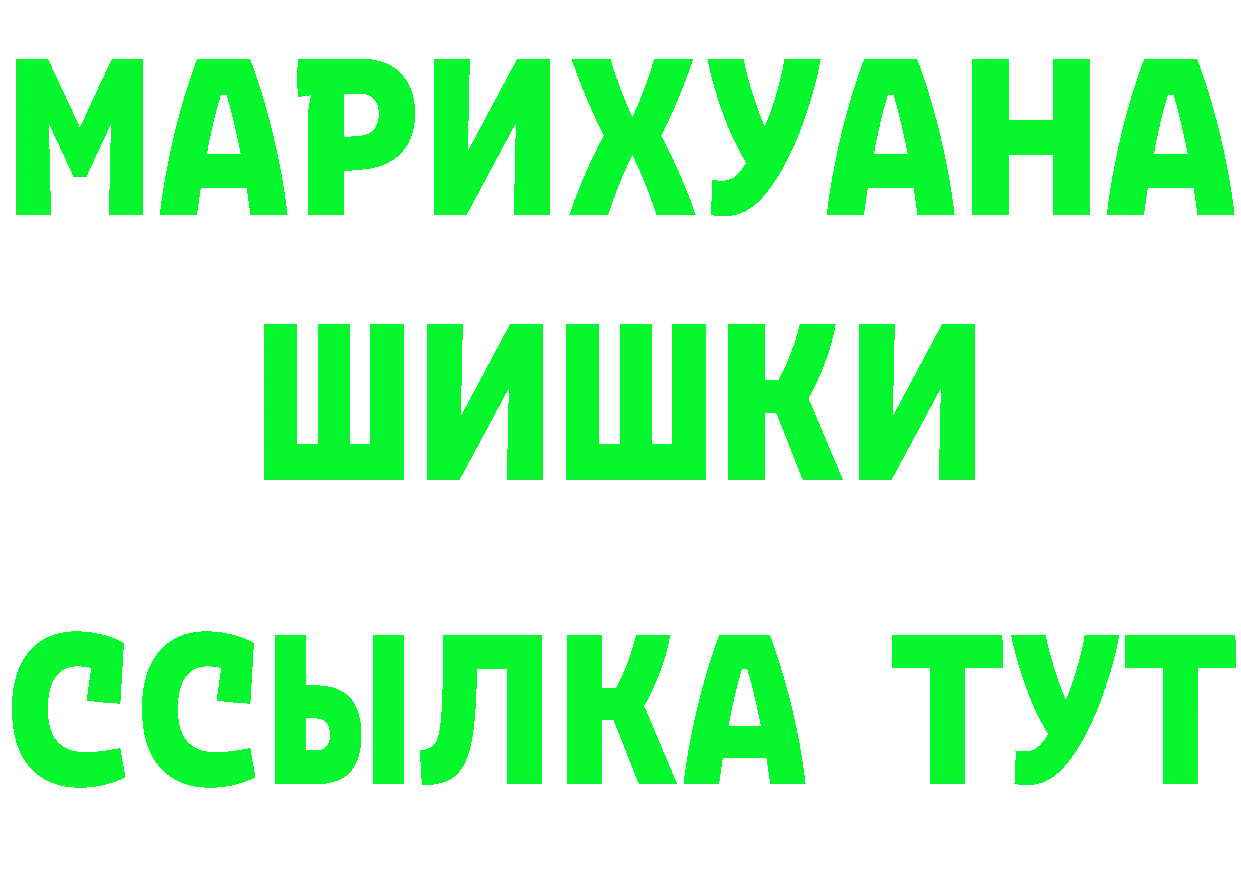 МАРИХУАНА
ШИШКИ
ССЫЛКА ТУТ